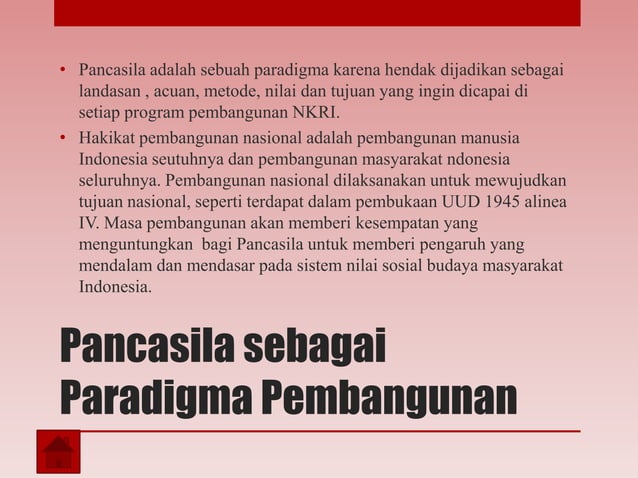 • Pancasila adalah sebuah paradigma karena hendak dijadikan sebagai landasan , acuan, metode, nilai dan tujuan yang ingin dicapai di setiap program pembangunan NKRI.

• Hakikat pembangunan nasional adalah pembangunan manusia Indonesia seutuhnya dan pembangunan masyarakat ndonesia seluruhnya. Pembangunan nasional dilaksanakan untuk mewujudkan tujuan nasional, seperti terdapat dalam pembukaan UUD 1945 alinea IV. Masa pembangunan akan memberi kesempatan yang menguntungkan bagi Pancasila untuk memberi pengaruh yang mendalam dan mendasar pada sistem nilai sosial budaya masyarakat Indonesia.

Pancasila sebagai Paradigma Pembangunan